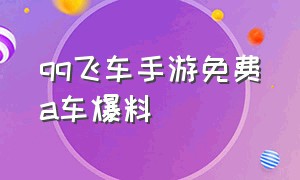 qq飞车手游免费a车爆料